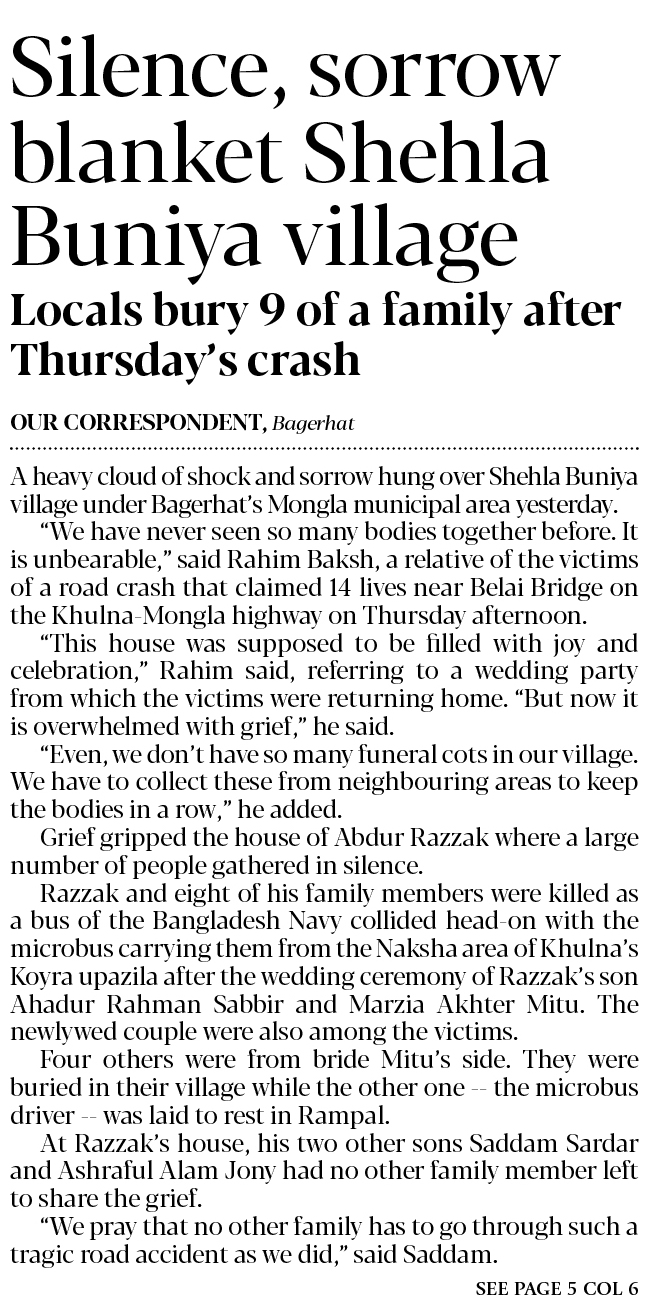 Silence, sorrow blanket Shehla Buniya village

Locals bury 9 of a family after Thursday's crash

OUR CORRESPONDENT, Bagerhat

A heavy cloud of shock and sorrow hung over Shehla Buniya village under Bagerhat's Mongla municipal area yesterday.

"We have never seen so many bodies together before. It is unbearable," said Rahim Baksh, a relative of the victims of a road crash that claimed 14 lives near Belai Bridge on the Khulna-Mongla highway on Thursday afternoon.

"This house was supposed to be filled with joy and celebration," Rahim said, referring to a wedding party from which the victims were returning home. "But now it is overwhelmed with grief," he said.

"Even, we don't have so many funeral cots in our village. We have to collect these from neighbouring areas to keep the bodies in a row," he added.

Grief gripped the house of Abdur Razzak where a large number of people gathered in silence.

Razzak and eight of his family members were killed as a bus of the Bangladesh Navy collided head-on with the microbus carrying them from the Naksha area of Khulna's Koyra upazila after the wedding ceremony of Razzak's son Ahadur Rahman Sabbir and Marzia Akhter Mitu. The newlywed couple were also among the victims.

Four others were from bride Mitu's side. They were buried in their village while the other one -- the microbus driver -- was laid to rest in Rampal.

At Razzak's house, his two other sons Saddam Sardar and Ashraful Alam Jony had no other family member left to share the grief.

"We pray that no other family has to go through such a tragic road accident as we did," said Saddam.

SEE PAGE 5 COL 6